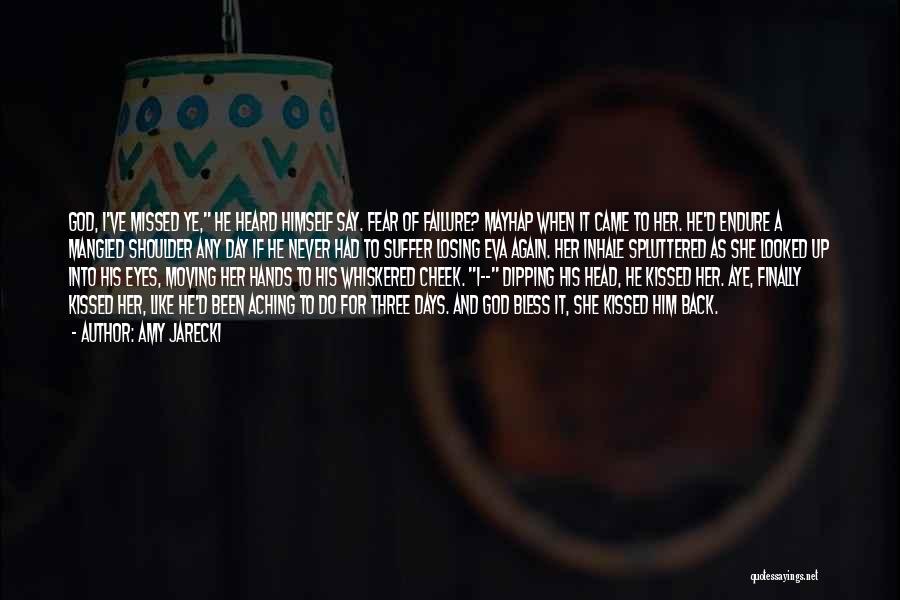 GOD, I'VE MISSED YE," HE HEARD HIMSELF SAY. FEAR OF FAILURE? MAYHAP WHEN IT CAME TO HER. HE'D ENDURE A MANGLED SHOULDER ANY DAY IF HE NEVER HAD TO SUFFER LOSING EVA AGAIN. HER INHALE SPLUTTERED AS SHE LOOKED UP INTO HIS EYES, MOVING HER HANDS TO HIS WHISKERED CHEEK. "I--" DIPPING HIS HEAD, HE KISSED HER. AYE, FINALLY KISSED HER, LIKE HE'D BEEN ACHING TO DO FOR THREE DAYS. AND GOD BLESS IT, SHE KISSED HIM BACK.

- AUTHOR: AMY JARECKI

quotessayings.net